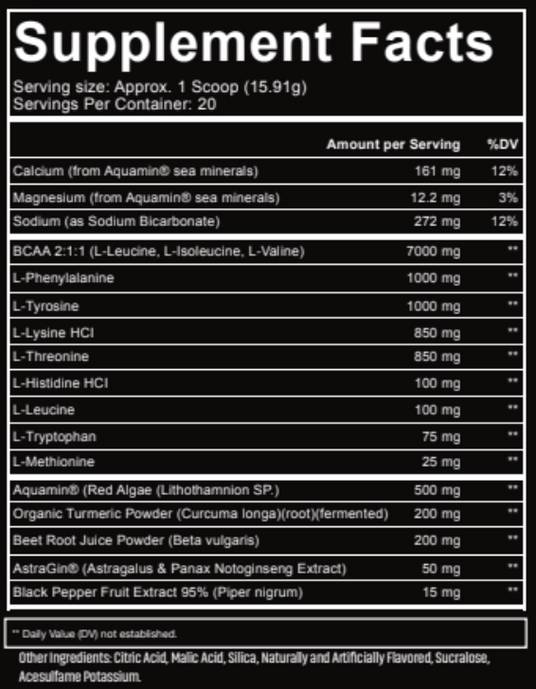 Supplement Facts

Serving size: Approx. 1 Scoop (15.91g)
Servings Per Container: 20

| | Amount per Serving | %DV |
|---|---|---|
| Calcium (from Aquamin® sea minerals) | 161 mg | 12% |
| Magnesium (from Aquamin® sea minerals) | 12.2 mg | 3% |
| Sodium (as Sodium Bicarbonate) | 272 mg | 12% |
| BCAA 2:1:1 (L-Leucine, L-Isoleucine, L-Valine) | 7000 mg | ** |
| L-Phenylalanine | 1000 mg | ** |
| L-Tyrosine | 1000 mg | ** |
| L-Lysine HCl | 850 mg | ** |
| L-Threonine | 850 mg | ** |
| L-Histidine HCl | 100 mg | ** |
| L-Leucine | 100 mg | ** |
| L-Tryptophan | 75 mg | ** |
| L-Methionine | 25 mg | ** |
| Aquamin® (Red Algae (Lithothamnion SP.) | 500 mg | ** |
| Organic Turmeric Powder (Curcuma longa)(root)(fermented) | 200 mg | ** |
| Beet Root Juice Powder (Beta vulgaris) | 200 mg | ** |
| AstraGin® (Astragalus & Panax Notoginseng Extract) | 50 mg | ** |
| Black Pepper Fruit Extract 95% (Piper nigrum) | 15 mg | ** |

** Daily Value (DV) not established.

Other Ingredients: Citric Acid, Malic Acid, Silica, Naturally and Artificially Flavored, Sucralose, Acesulfame Potassium.